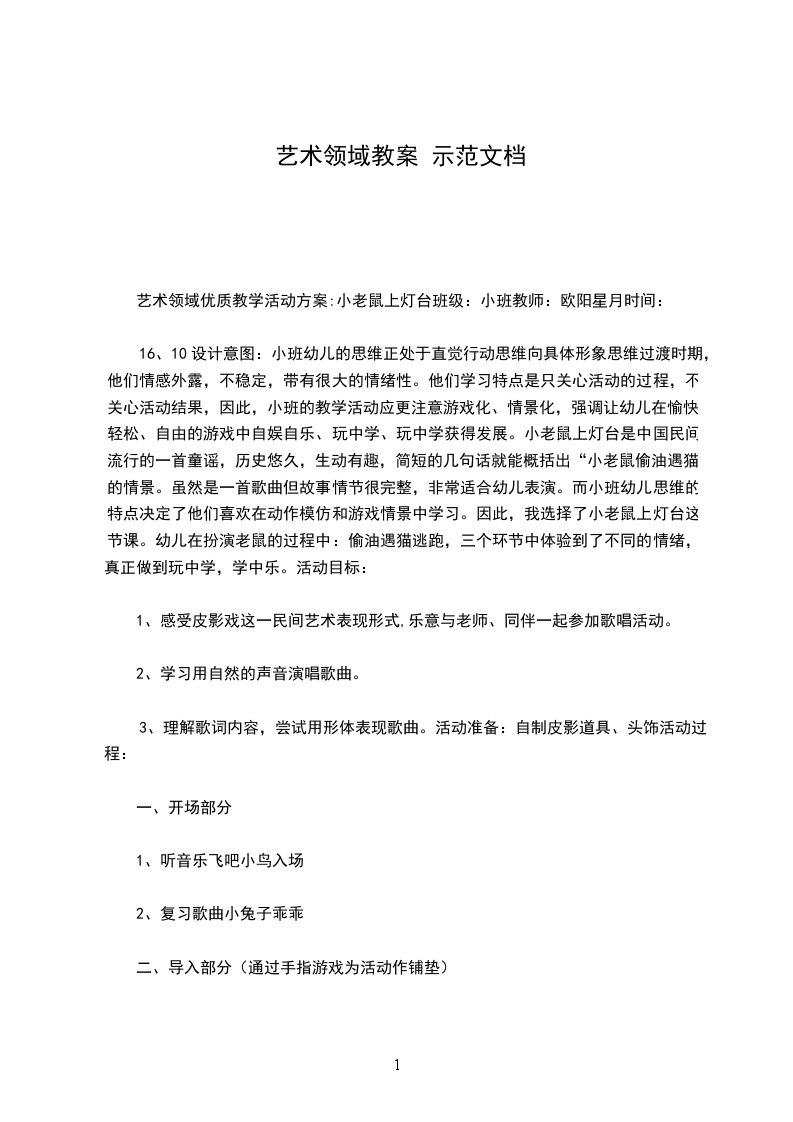 艺术领域教案 示范文档

艺术领域优质教学活动方案:小老鼠上灯台班级：小班教师：欧阳星月时间：

16、10设计意图：小班幼儿的思维正处于直觉行动思维向具体形象思维过渡时期，他们情感外露，不稳定，带有很大的情绪性。他们学习特点是只关心活动的过程，不关心活动结果，因此，小班的教学活动应更注意游戏化、情景化，强调让幼儿在愉快轻松、自由的游戏中自娱自乐、玩中学、玩中学获得发展。小老鼠上灯台是中国民间流行的一首童谣，历史悠久，生动有趣，简短的几句话就能概括出“小老鼠偷油遇猫的情景。虽然是一首歌曲但故事情节很完整，非常适合幼儿表演。而小班幼儿思维的特点决定了他们喜欢在动作模仿和游戏情景中学习。因此，我选择了小老鼠上灯台这节课。幼儿在扮演老鼠的过程中：偷油遇猫逃跑，三个环节中体验到了不同的情绪，真正做到玩中学，学中乐。活动目标：

1、感受皮影戏这一民间艺术表现形式,乐意与老师、同伴一起参加歌唱活动。

2、学习用自然的声音演唱歌曲。

3、理解歌词内容，尝试用形体表现歌曲。活动准备：自制皮影道具、头饰活动过程：

一、开场部分

1、听音乐飞吧小鸟入场

2、复习歌曲小兔子乖乖

二、导入部分（通过手指游戏为活动作铺垫）

1